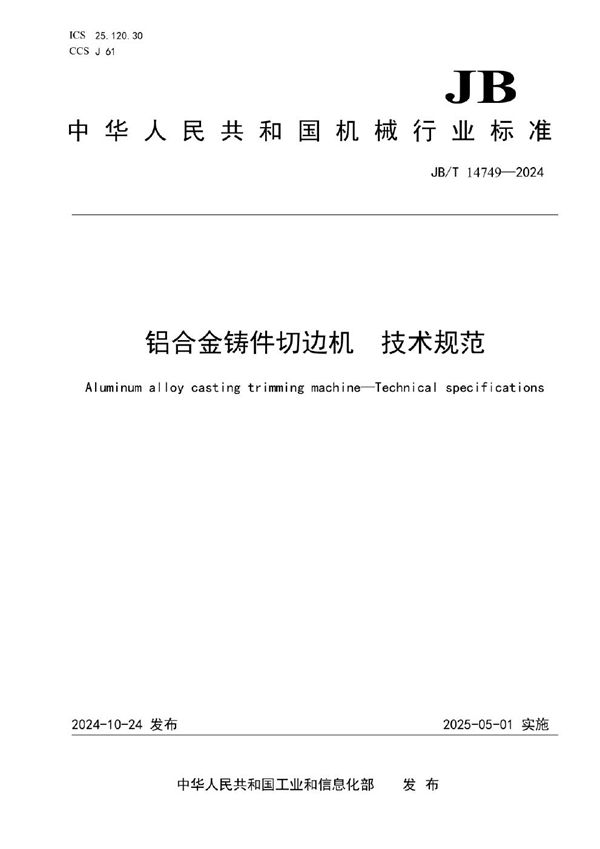 ICS 25.120.30
CCS J 61

JB

中华人民共和国机械行业标准

JB/T 14749—2024

铝合金铸件切边机　技术规范

Aluminum alloy casting trimming machine—Technical specifications

2024-10-24 发布

2025-05-01 实施

中华人民共和国工业和信息化部　发布